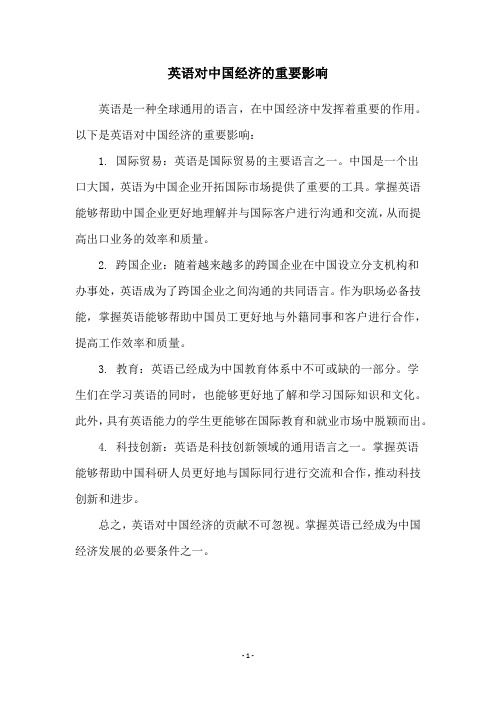 英语对中国经济的重要影响

英语是一种全球通用的语言，在中国经济中发挥着重要的作用。以下是英语对中国经济的重要影响：

1. 国际贸易：英语是国际贸易的主要语言之一。中国是一个出口大国，英语为中国企业开拓国际市场提供了重要的工具。掌握英语能够帮助中国企业更好地理解并与国际客户进行沟通和交流，从而提高出口业务的效率和质量。

2. 跨国企业：随着越来越多的跨国企业在中国设立分支机构和办事处，英语成为了跨国企业之间沟通的共同语言。作为职场必备技能，掌握英语能够帮助中国员工更好地与外籍同事和客户进行合作，提高工作效率和质量。

3. 教育：英语已经成为中国教育体系中不可或缺的一部分。学生们在学习英语的同时，也能够更好地了解和学习国际知识和文化。此外，具有英语能力的学生更能够在国际教育和就业市场中脱颖而出。

4. 科技创新：英语是科技创新领域的通用语言之一。掌握英语能够帮助中国科研人员更好地与国际同行进行交流和合作，推动科技创新和进步。

总之，英语对中国经济的贡献不可忽视。掌握英语已经成为中国经济发展的必要条件之一。

- 1 -